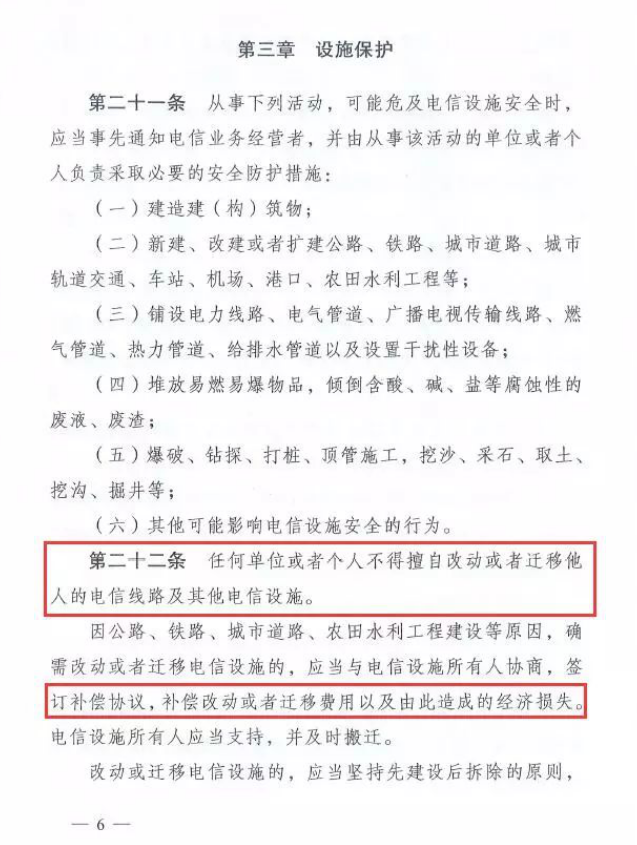 第三章　设施保护

第二十一条　从事下列活动，可能危及电信设施安全时，应当事先通知电信业务经营者，并由从事该活动的单位或者个人负责采取必要的安全防护措施：

（一）建造建（构）筑物；

（二）新建、改建或者扩建公路、铁路、城市道路、城市轨道交通、车站、机场、港口、农田水利工程等；

（三）铺设电力线路、电气管道、广播电视传输线路、燃气管道、热力管道、给排水管道以及设置干扰性设备；

（四）堆放易燃易爆物品，倾倒含酸、碱、盐等腐蚀性的废液、废渣；

（五）爆破、钻探、打桩、顶管施工，挖沙、采石、取土、挖沟、掘井等；

（六）其他可能影响电信设施安全的行为。

第二十二条　任何单位或者个人不得擅自改动或者迁移他人的电信线路及其他电信设施。

因公路、铁路、城市道路、农田水利工程建设等原因，确需改动或者迁移电信设施的，应当与电信设施所有人协商，签订补偿协议，补偿改动或者迁移费用以及由此造成的经济损失。电信设施所有人应当支持，并及时搬迁。

改动或迁移电信设施的，应当坚持先建设后拆除的原则，

— 6 —